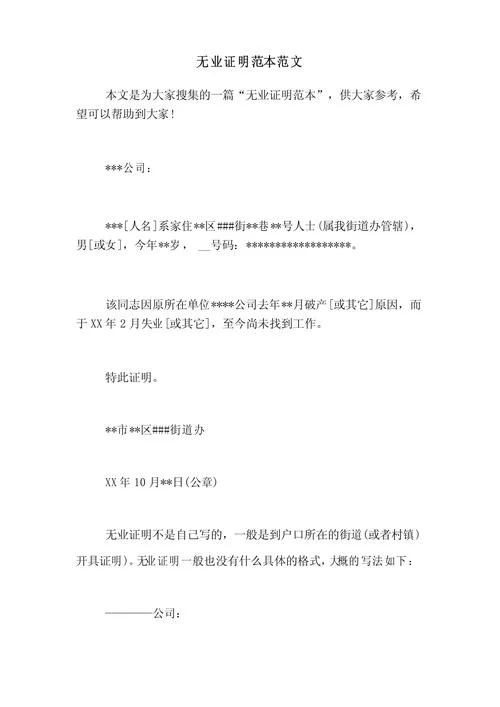 无业证明范本范文

本文是为大家搜集的一篇“无业证明范本”，供大家参考，希望可以帮助到大家！

***公司：

***[人名]系家住**区###街**巷**号人士(属我街道办管辖)，男[或女]，今年**岁，__号码：******************。

该同志因原所在单位****公司去年**月破产[或其它]原因，而于XX年2月失业[或其它]，至今尚未找到工作。

特此证明。

**市**区###街道办

XX年10月**日(公章)

无业证明不是自己写的，一般是到户口所在的街道(或者村镇)开具证明)。无业证明一般也没有什么具体的格式，大概的写法如下：

————公司：